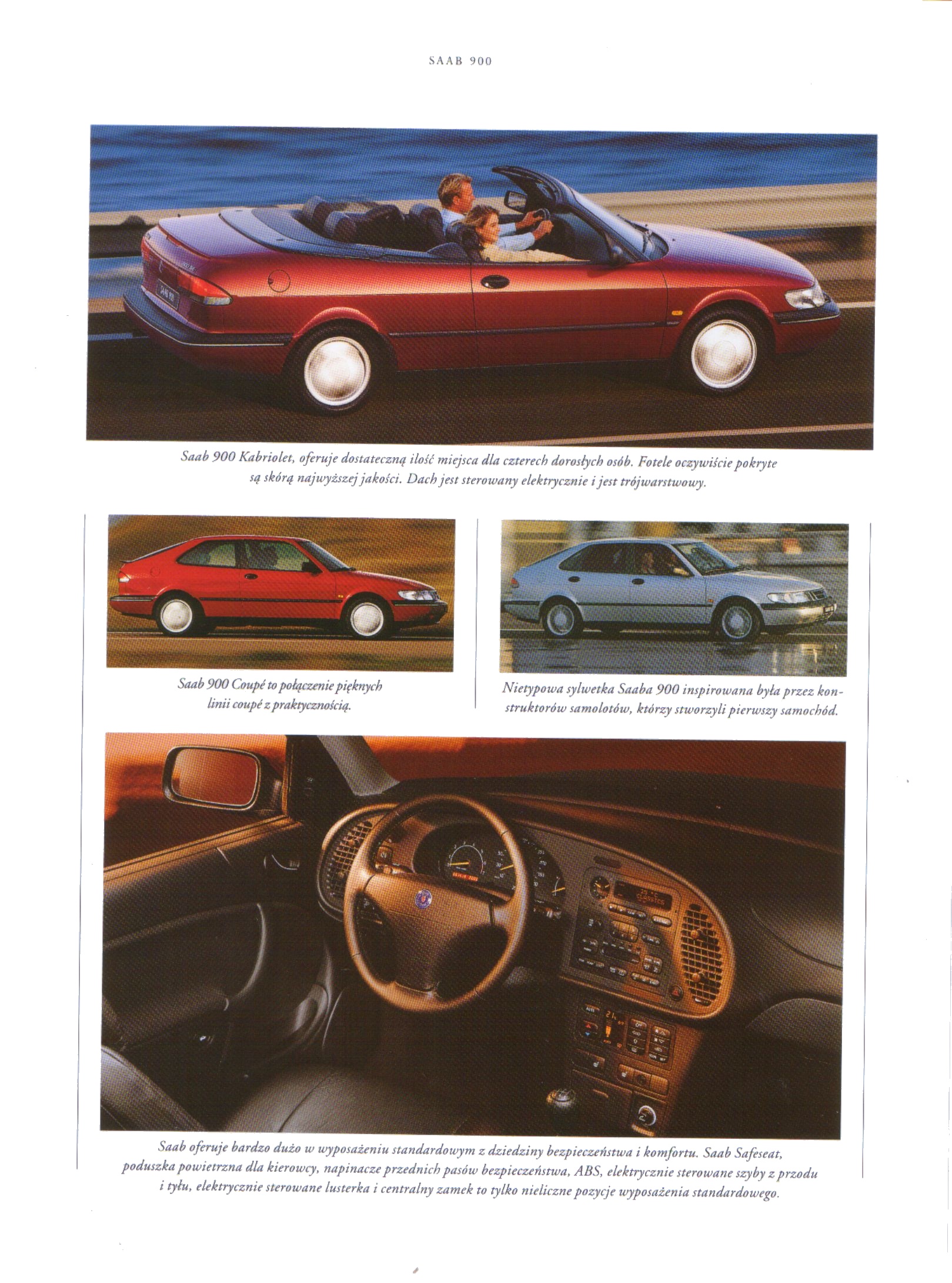 SAAB 900

Saab 900 Kabriolet, oferuje dostateczną ilość miejsca dla czterech dorosłych osób. Fotele oczywiście pokryte są skórą najwyższej jakości. Dach jest sterowany elektrycznie i jest trójwarstwowy.

Saab 900 Coupé to połączenie pięknych linii coupé z praktycznością.

Nietypowa sylwetka Saaba 900 inspirowana była przez konstruktorów samolotów, którzy stworzyli pierwszy samochód.

Saab oferuje bardzo dużo w wyposażeniu standardowym z dziedziny bezpieczeństwa i komfortu. Saab Safeseat, poduszka powietrzna dla kierowcy, napinacze przednich pasów bezpieczeństwa, ABS, elektrycznie sterowane szyby z przodu i tyłu, elektrycznie sterowane lusterka i centralny zamek to tylko nieliczne pozycje wyposażenia standardowego.